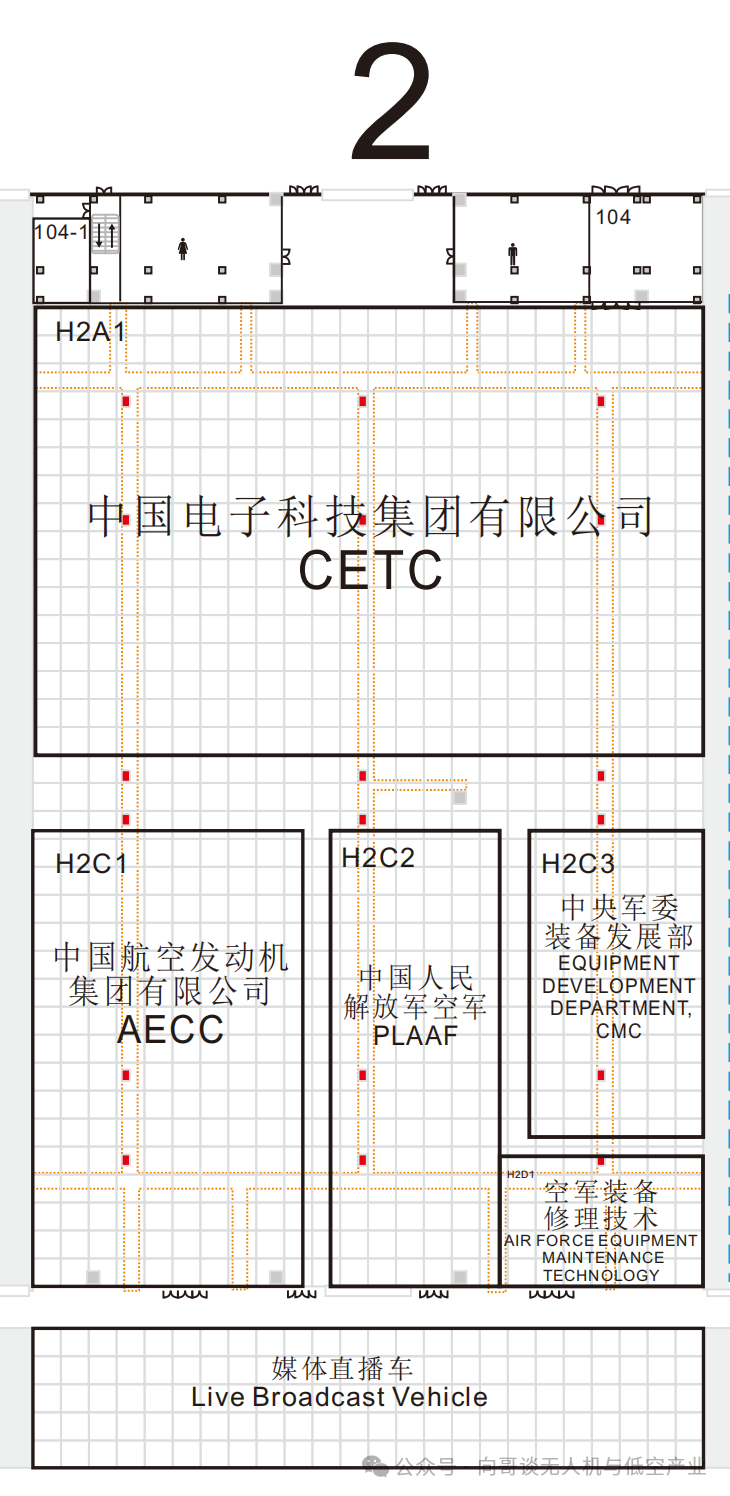 2

104-1

104

H2A1

中国电子科技集团有限公司
CETC

H2C1

中国航空发动机集团有限公司
AECC

H2C2

中国人民解放军空军
PLAAF

H2C3

中央军委装备发展部
EQUIPMENT DEVELOPMENT DEPARTMENT, CMC

H2D1

空军装备修理技术
AIR FORCE EQUIPMENT MAINTENANCE TECHNOLOGY

媒体直播车
Live Broadcast Vehicle

公众号 · 向哥谈无人机与低空产业